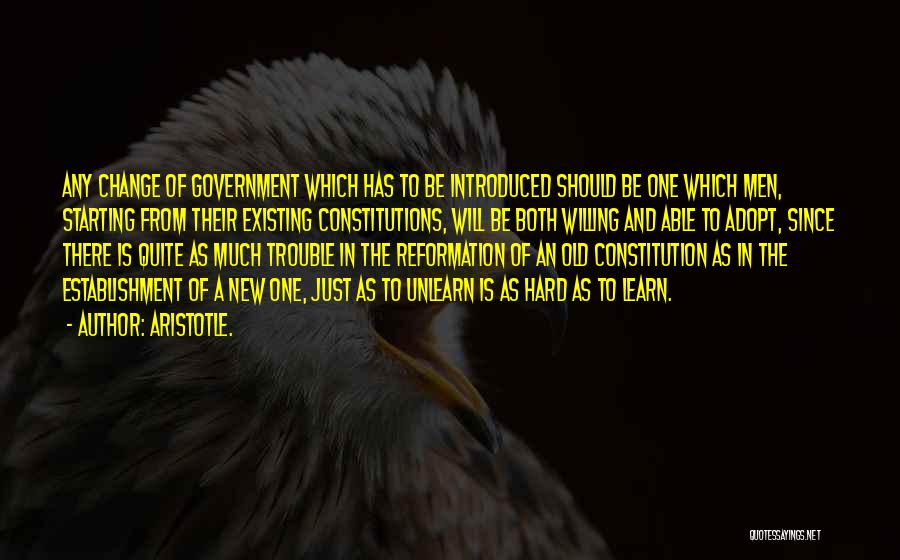 ANY CHANGE OF GOVERNMENT WHICH HAS TO BE INTRODUCED SHOULD BE ONE WHICH MEN, STARTING FROM THEIR EXISTING CONSTITUTIONS, WILL BE BOTH WILLING AND ABLE TO ADOPT, SINCE THERE IS QUITE AS MUCH TROUBLE IN THE REFORMATION OF AN OLD CONSTITUTION AS IN THE ESTABLISHMENT OF A NEW ONE, JUST AS TO UNLEARN IS AS HARD AS TO LEARN.
- AUTHOR: ARISTOTLE.

QUOTESSAYINGS.NET